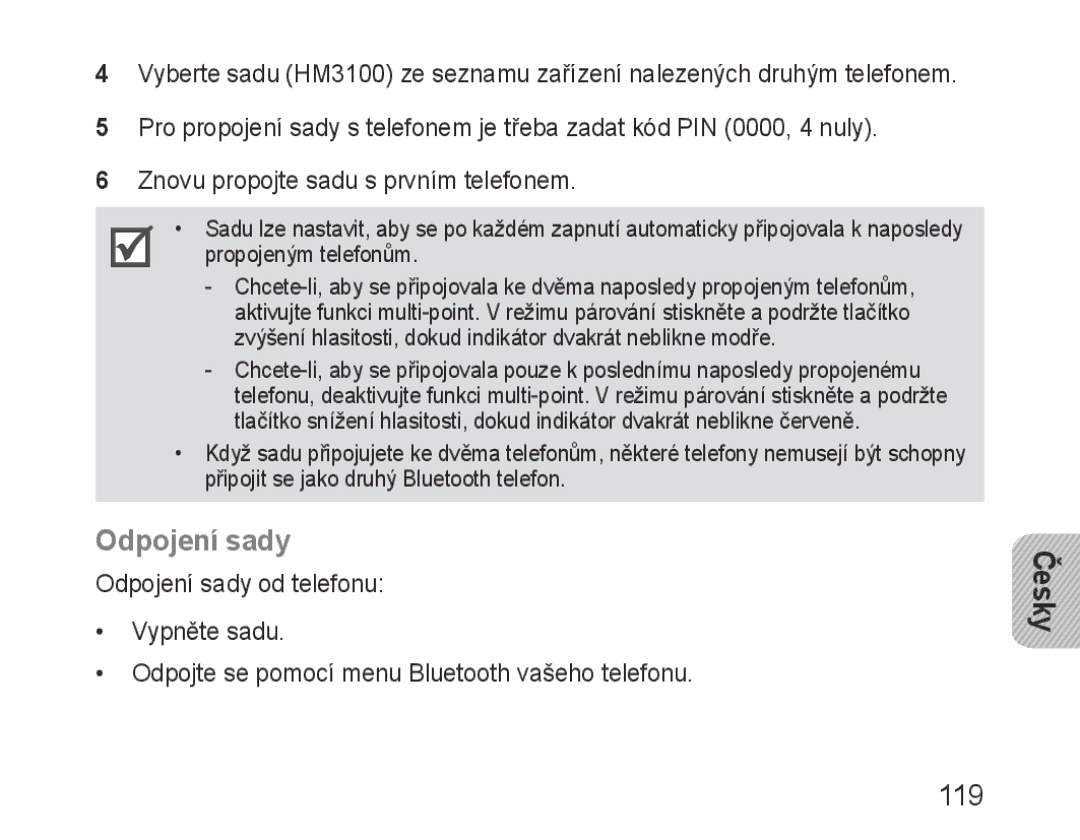 4 Vyberte sadu (HM3100) ze seznamu zařízení nalezených druhým telefonem.

5 Pro propojení sady s telefonem je třeba zadat kód PIN (0000, 4 nuly).

6 Znovu propojte sadu s prvním telefonem.

• Sadu lze nastavit, aby se po každém zapnutí automaticky připojovala k naposledy propojeným telefonům.

- Chcete-li, aby se připojovala ke dvěma naposledy propojeným telefonům, aktivujte funkci multi-point. V režimu párování stiskněte a podržte tlačítko zvýšení hlasitosti, dokud indikátor dvakrát neblikne modře.

- Chcete-li, aby se připojovala pouze k poslednímu naposledy propojenému telefonu, deaktivujte funkci multi-point. V režimu párování stiskněte a podržte tlačítko snížení hlasitosti, dokud indikátor dvakrát neblikne červeně.

• Když sadu připojujete ke dvěma telefonům, některé telefony nemusejí být schopny připojit se jako druhý Bluetooth telefon.

Odpojení sady

Odpojení sady od telefonu:

• Vypněte sadu.

• Odpojte se pomocí menu Bluetooth vašeho telefonu.

Česky

119